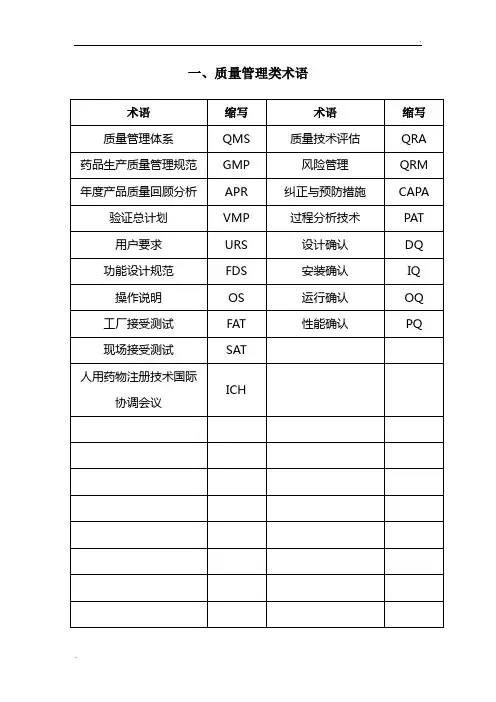 一、质量管理类术语

| 术语 | 缩写 | 术语 | 缩写 |
|---|---|---|---|
| 质量管理体系 | QMS | 质量技术评估 | QRA |
| 药品生产质量管理规范 | GMP | 风险管理 | QRM |
| 年度产品质量回顾分析 | APR | 纠正与预防措施 | CAPA |
| 验证总计划 | VMP | 过程分析技术 | PAT |
| 用户要求 | URS | 设计确认 | DQ |
| 功能设计规范 | FDS | 安装确认 | IQ |
| 操作说明 | OS | 运行确认 | OQ |
| 工厂接受测试 | FAT | 性能确认 | PQ |
| 现场接受测试 | SAT | | |
| 人用药物注册技术国际协调会议 | ICH | | |
| | | | |
| | | | |
| | | | |
| | | | |
| | | | |
| | | | |
| | | | |
| | | | |